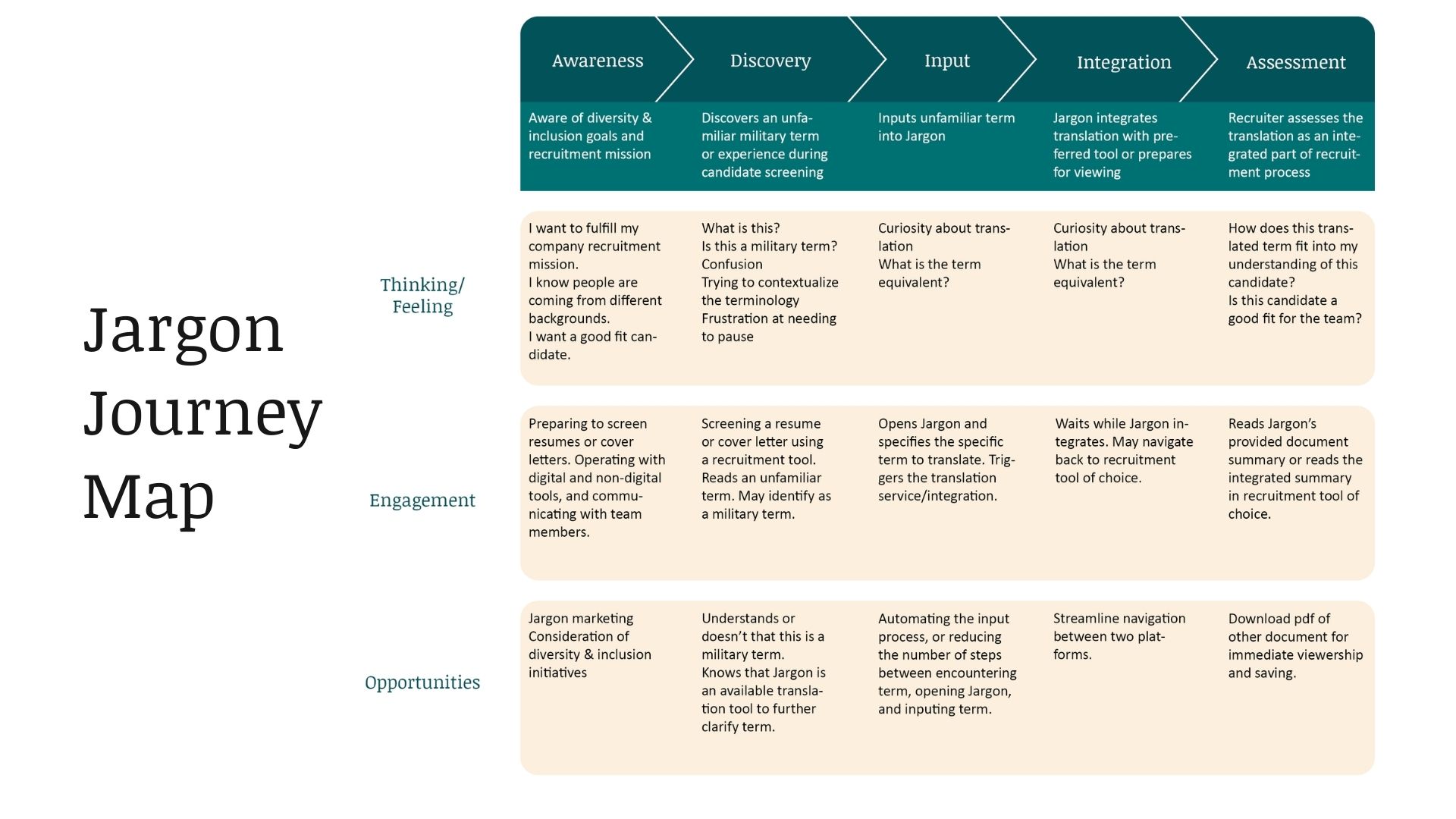 Jargon Journey Map

| | Awareness | Discovery | Input | Integration | Assessment |
|---|---|---|---|---|---|
| | Aware of diversity & inclusion goals and recruitment mission | Discovers an unfamiliar military term or experience during candidate screening | Inputs unfamiliar term into Jargon | Jargon integrates translation with preferred tool or prepares for viewing | Recruiter assesses the translation as an integrated part of recruitment process |
| Thinking/ Feeling | I want to fulfill my company recruitment mission. I know people are coming from different backgrounds. I want a good fit candidate. | What is this? Is this a military term? Confusion Trying to contextualize the terminology Frustration at needing to pause | Curiosity about translation What is the term equivalent? | Curiosity about translation What is the term equivalent? | How does this translated term fit into my understanding of this candidate? Is this candidate a good fit for the team? |
| Engagement | Preparing to screen resumes or cover letters. Operating with digital and non-digital tools, and communicating with team members. | Screening a resume or cover letter using a recruitment tool. Reads an unfamiliar term. May identify as a military term. | Opens Jargon and specifies the specific term to translate. Triggers the translation service/integration. | Waits while Jargon integrates. May navigate back to recruitment tool of choice. | Reads Jargon's provided document summary or reads the integrated summary in recruitment tool of choice. |
| Opportunities | Jargon marketing Consideration of diversity & inclusion initiatives | Understands or doesn't that this is a military term. Knows that Jargon is an available translation tool to further clarify term. | Automating the input process, or reducing the number of steps between encountering term, opening Jargon, and inputing term. | Streamline navigation between two platforms. | Download pdf of other document for immediate viewership and saving. |